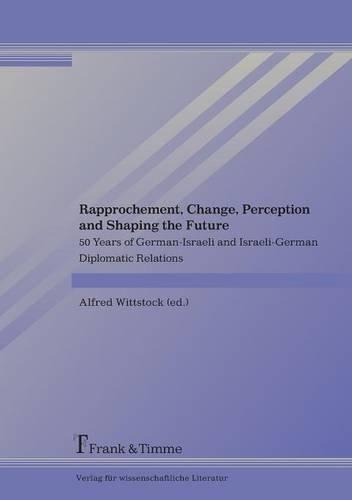 Rapprochement, Change, Perception and Shaping the Future

50 Years of German-Israeli and Israeli-German Diplomatic Relations

Alfred Wittstock (ed.)

Frank & Timme

Verlag für wissenschaftliche Literatur